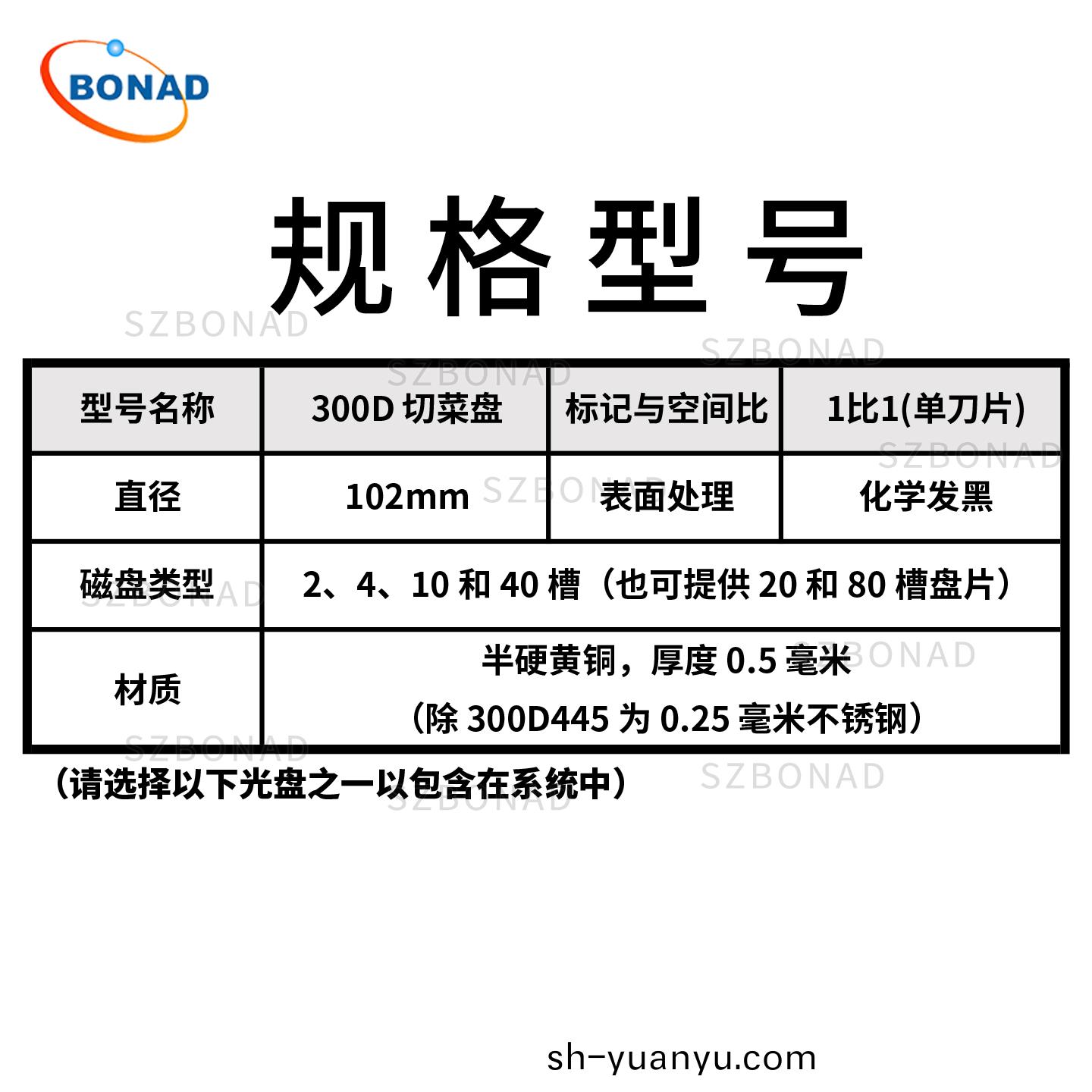 BONAD

规格型号

| 型号名称 | 300D切菜盘 | 标记与空间比 | 1比1(单刀片) |
|---|---|---|---|
| 直径 | 102mm | 表面处理 | 化学发黑 |
| 磁盘类型 | 2、4、10和40槽（也可提供20和80槽盘片） |  |  |
| 材质 | 半硬黄铜，厚度0.5毫米（除300D445为0.25毫米不锈钢） |  |  |

（请选择以下光盘之一以包含在系统中）

sh-yuanyu.com

SZBONAD